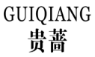 GUIQIANG
贵蔷